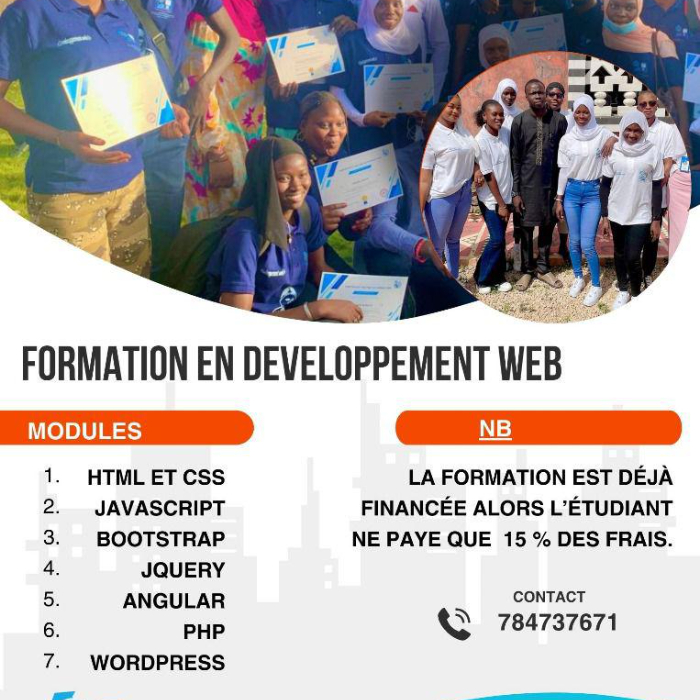 FORMATION EN DEVELOPPEMENT WEB

MODULES

1. HTML ET CSS
2. JAVASCRIPT
3. BOOTSTRAP
4. JQUERY
5. ANGULAR
6. PHP
7. WORDPRESS

NB

LA FORMATION EST DÉJÀ FINANCÉE ALORS L'ÉTUDIANT NE PAYE QUE 15 % DES FRAIS.

CONTACT
784737671